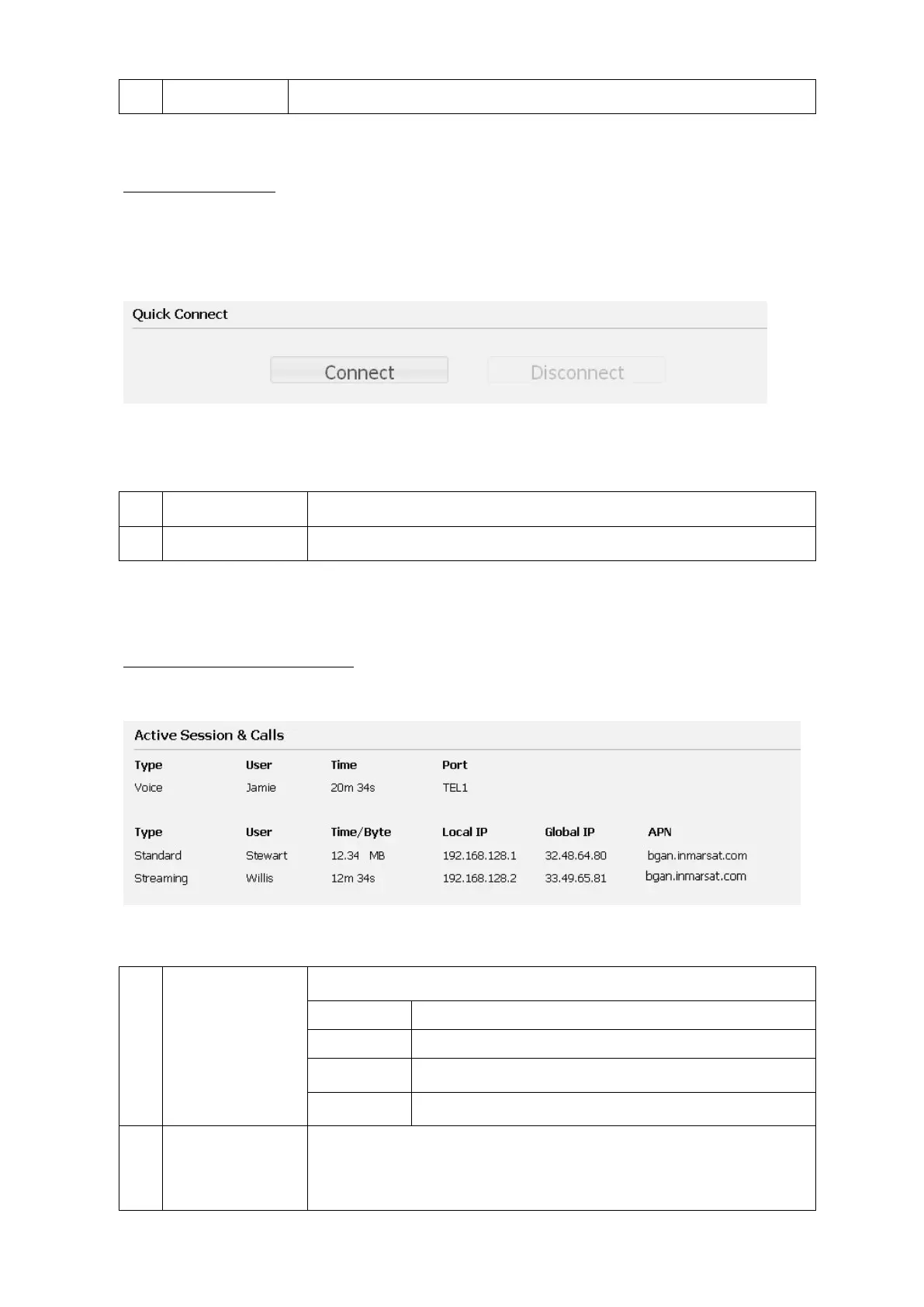 Quick Connect

Connect Disconnect

Active Session & Calls

| Type | User | Time | Port |
|---|---|---|---|
| Voice | Jamie | 20m 34s | TEL1 |

| Type | User | Time/Byte | Local IP | Global IP | APN |
|---|---|---|---|---|---|
| Standard | Stewart | 12.34 MB | 192.168.128.1 | 32.48.64.80 | bgan.inmarsat.com |
| Streaming | Willis | 12m 34s | 192.168.128.2 | 33.49.65.81 | bgan.inmarsat.com |